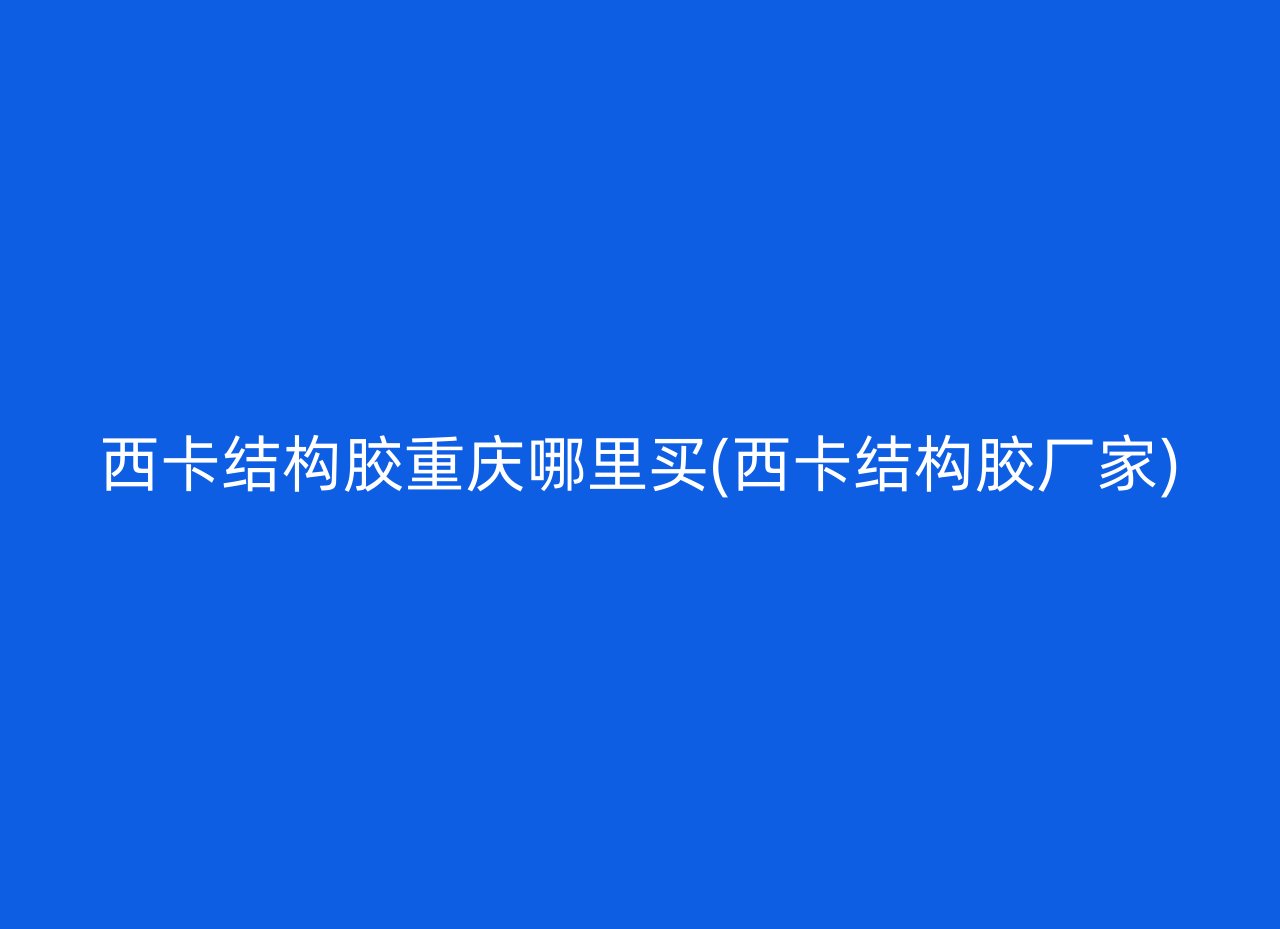 西卡结构胶重庆哪里买(西卡结构胶厂家)